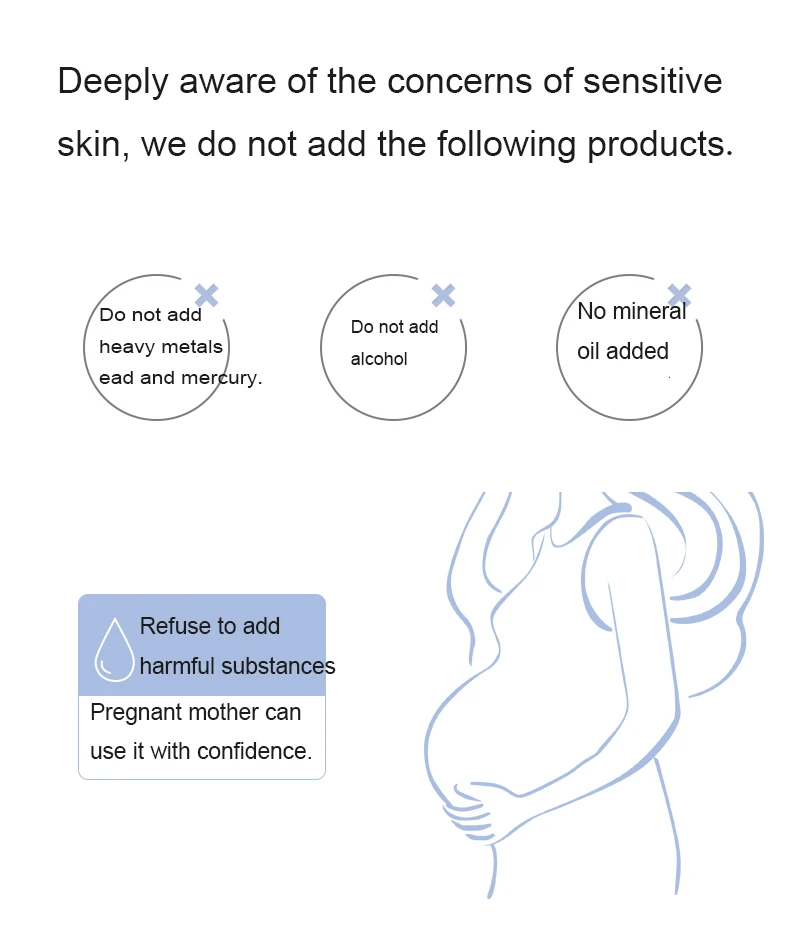 Deeply aware of the concerns of sensitive skin, we do not add the following products.

Do not add heavy metals ead and mercury.

Do not add alcohol

No mineral oil added

Refuse to add harmful substances

Pregnant mother can use it with confidence.